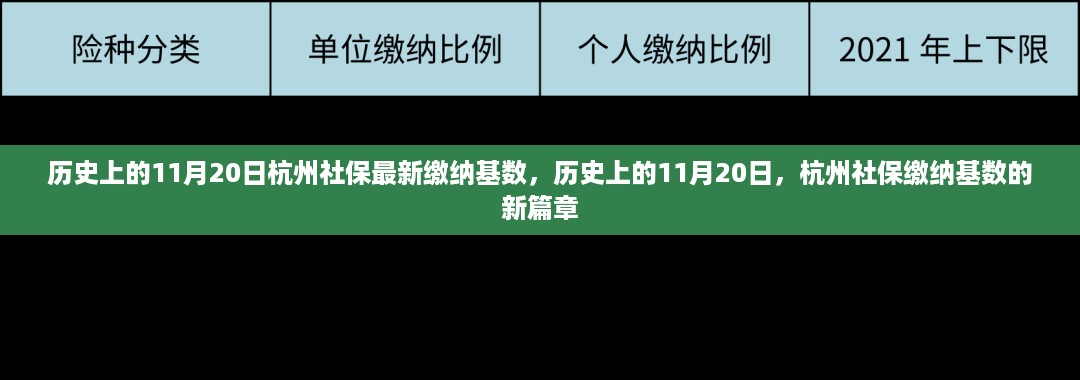 | 险种分类 | 单位缴纳比例 | 个人缴纳比例 | 2021 年上下限 |
|---|---|---|---|

历史上的11月20日杭州社保最新缴纳基数，历史上的11月20日，杭州社保缴纳基数的新篇章